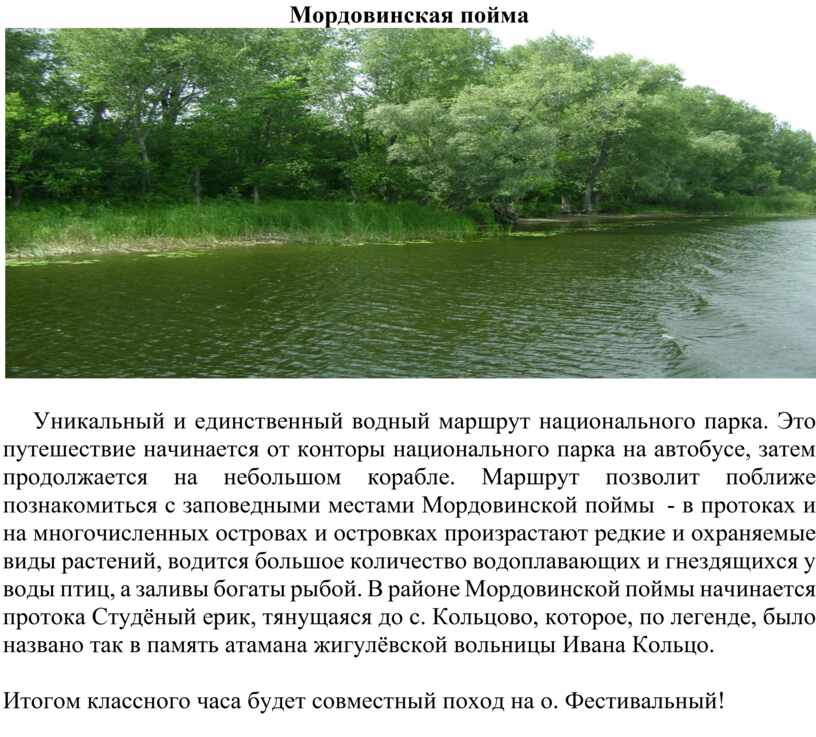 Мордовинская пойма

Уникальный и единственный водный маршрут национального парка. Это путешествие начинается от конторы национального парка на автобусе, затем продолжается на небольшом корабле. Маршрут позволит поближе познакомиться с заповедными местами Мордовинской поймы - в протоках и на многочисленных островах и островках произрастают редкие и охраняемые виды растений, водится большое количество водоплавающих и гнездящихся у воды птиц, а заливы богаты рыбой. В районе Мордовинской поймы начинается протока Студёный ерик, тянущаяся до с. Кольцово, которое, по легенде, было названо так в память атамана жигулёвской вольницы Ивана Кольцо.

Итогом классного часа будет совместный поход на о. Фестивальный!